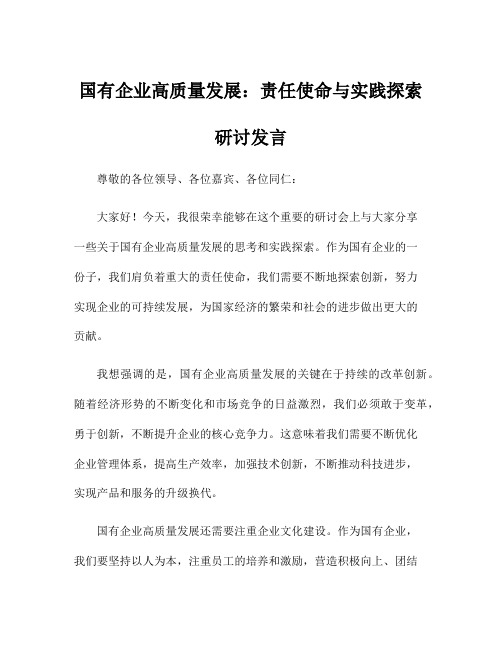 国有企业高质量发展：责任使命与实践探索

研讨发言

尊敬的各位领导、各位嘉宾、各位同仁：

大家好！今天，我很荣幸能够在这个重要的研讨会上与大家分享一些关于国有企业高质量发展的思考和实践探索。作为国有企业的一份子，我们肩负着重大的责任使命，我们需要不断地探索创新，努力实现企业的可持续发展，为国家经济的繁荣和社会的进步做出更大的贡献。

我想强调的是，国有企业高质量发展的关键在于持续的改革创新。随着经济形势的不断变化和市场竞争的日益激烈，我们必须敢于变革，勇于创新，不断提升企业的核心竞争力。这意味着我们需要不断优化企业管理体系，提高生产效率，加强技术创新，不断推动科技进步，实现产品和服务的升级换代。

国有企业高质量发展还需要注重企业文化建设。作为国有企业，我们要坚持以人为本，注重员工的培养和激励，营造积极向上、团结